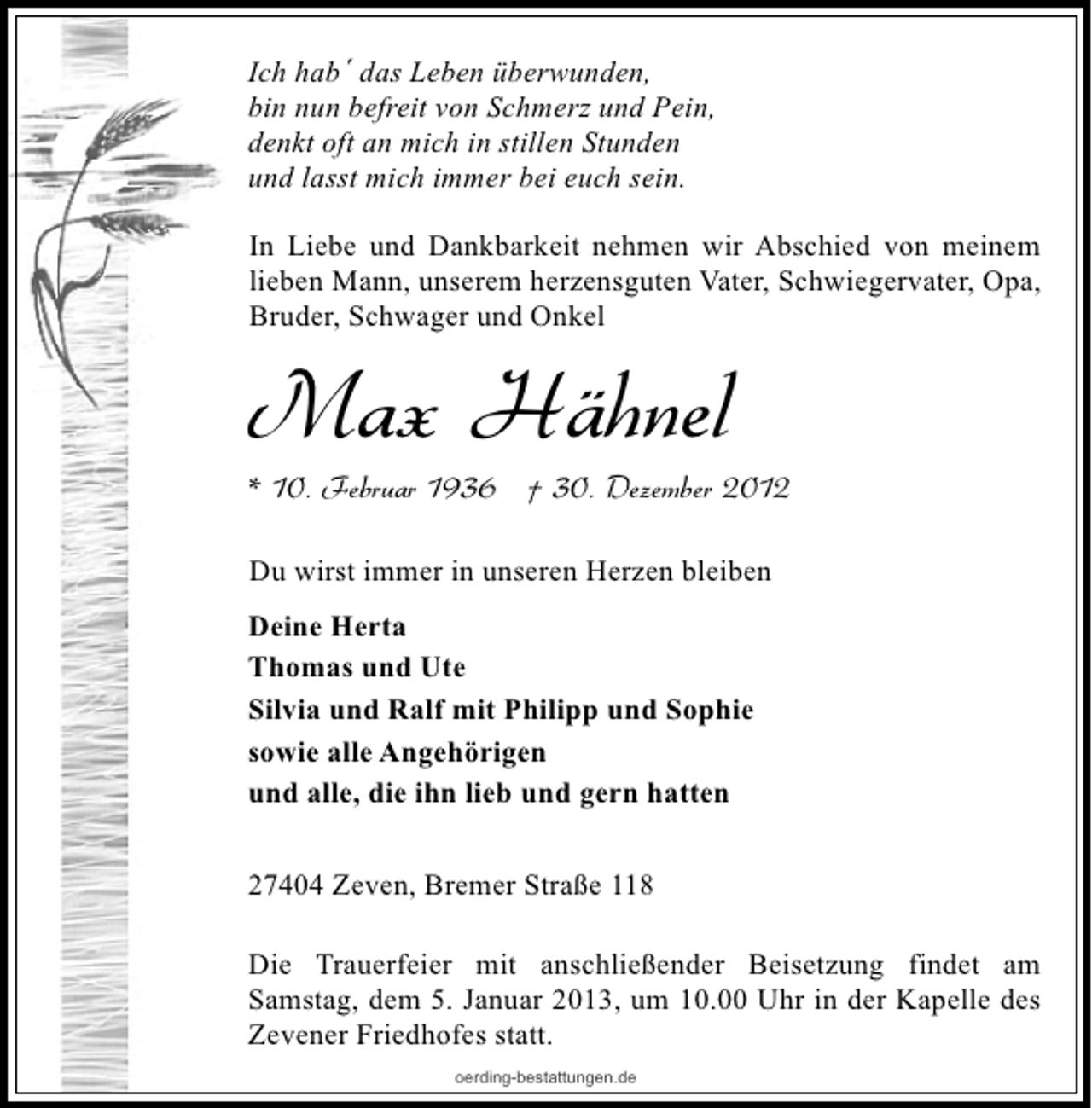 Ich hab´ das Leben überwunden,
bin nun befreit von Schmerz und Pein,
denkt oft an mich in stillen Stunden
und lasst mich immer bei euch sein.

In Liebe und Dankbarkeit nehmen wir Abschied von meinem lieben Mann, unserem herzensguten Vater, Schwiegervater, Opa, Bruder, Schwager und Onkel

Max Hähnel

* 10. Februar 1936 † 30. Dezember 2012

Du wirst immer in unseren Herzen bleiben

Deine Herta
Thomas und Ute
Silvia und Ralf mit Philipp und Sophie
sowie alle Angehörigen
und alle, die ihn lieb und gern hatten

27404 Zeven, Bremer Straße 118

Die Trauerfeier mit anschließender Beisetzung findet am Samstag, dem 5. Januar 2013, um 10.00 Uhr in der Kapelle des Zevener Friedhofes statt.

oerding-bestattungen.de